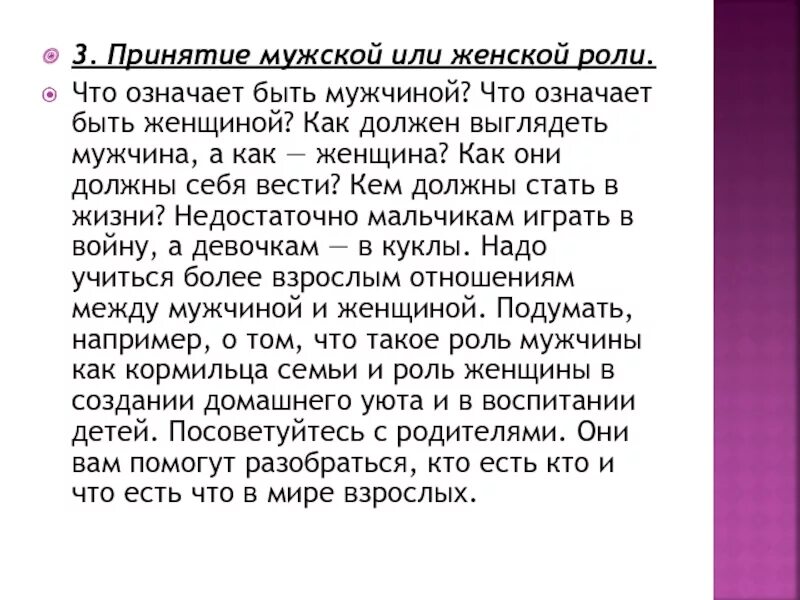 3. Принятие мужской или женской роли.

Что означает быть мужчиной? Что означает быть женщиной? Как должен выглядеть мужчина, а как — женщина? Как они должны себя вести? Кем должны стать в жизни? Недостаточно мальчикам играть в войну, а девочкам — в куклы. Надо учиться более взрослым отношениям между мужчиной и женщиной. Подумать, например, о том, что такое роль мужчины как кормильца семьи и роль женщины в создании домашнего уюта и в воспитании детей. Посоветуйтесь с родителями. Они вам помогут разобраться, кто есть кто и что есть что в мире взрослых.